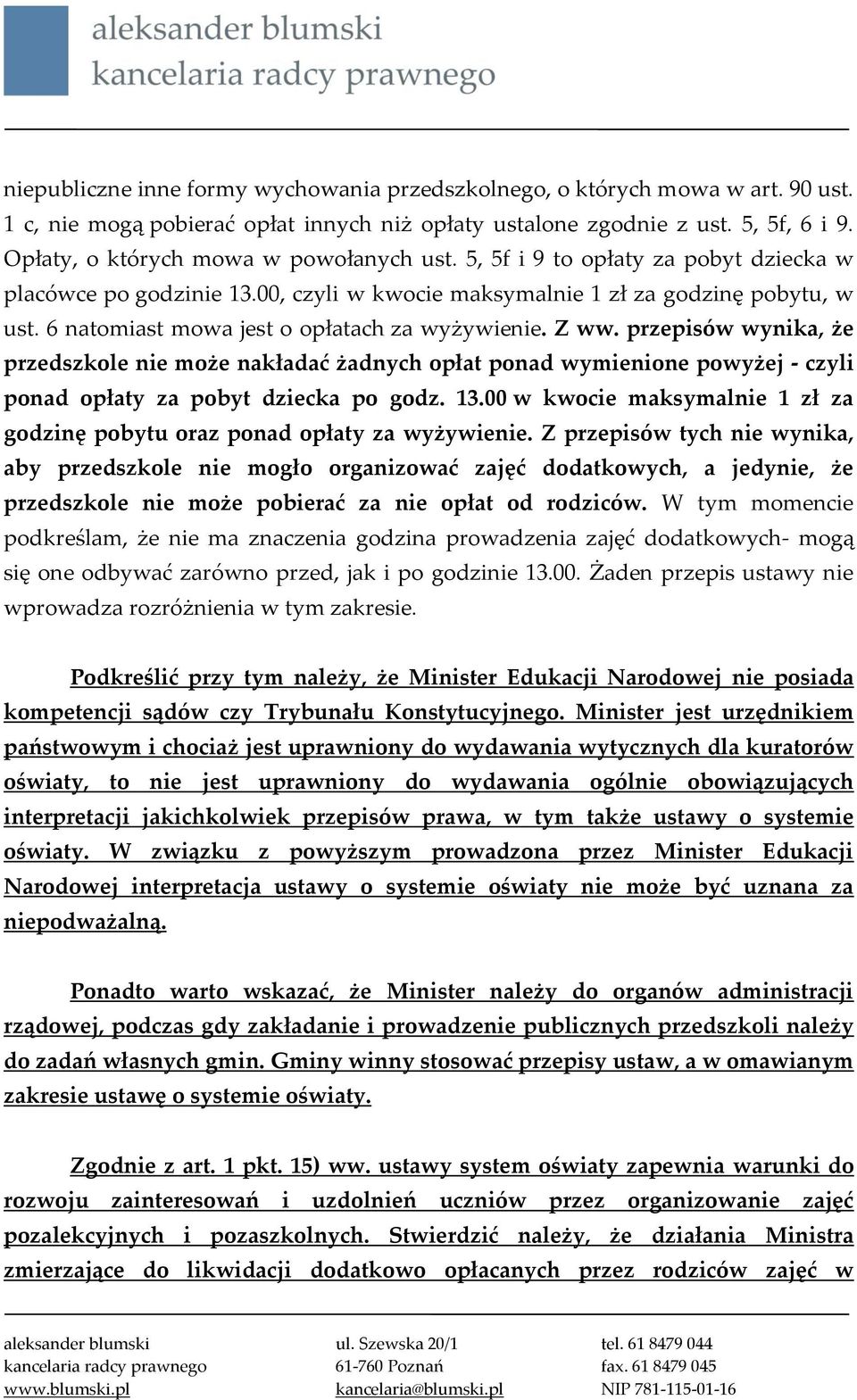 aleksander blumski
kancelaria radcy prawnego

niepubliczne inne formy wychowania przedszkolnego, o których mowa w art. 90 ust. 1 c, nie mogą pobierać opłat innych niż opłaty ustalone zgodnie z ust. 5, 5f, 6 i 9. Opłaty, o których mowa w powołanych ust. 5, 5f i 9 to opłaty za pobyt dziecka w placówce po godzinie 13.00, czyli w kwocie maksymalnie 1 zł za godzinę pobytu, w ust. 6 natomiast mowa jest o opłatach za wyżywienie. Z ww. przepisów wynika, że przedszkole nie może nakładać żadnych opłat ponad wymienione powyżej - czyli ponad opłaty za pobyt dziecka po godz. 13.00 w kwocie maksymalnie 1 zł za godzinę pobytu oraz ponad opłaty za wyżywienie. Z przepisów tych nie wynika, aby przedszkole nie mogło organizować zajęć dodatkowych, a jedynie, że przedszkole nie może pobierać za nie opłat od rodziców. W tym momencie podkreślam, że nie ma znaczenia godzina prowadzenia zajęć dodatkowych- mogą się one odbywać zarówno przed, jak i po godzinie 13.00. Żaden przepis ustawy nie wprowadza rozróżnienia w tym zakresie.

Podkreślić przy tym należy, że Minister Edukacji Narodowej nie posiada kompetencji sądów czy Trybunału Konstytucyjnego. Minister jest urzędnikiem państwowym i chociaż jest uprawniony do wydawania wytycznych dla kuratorów oświaty, to nie jest uprawniony do wydawania ogólnie obowiązujących interpretacji jakichkolwiek przepisów prawa, w tym także ustawy o systemie oświaty. W związku z powyższym prowadzona przez Minister Edukacji Narodowej interpretacja ustawy o systemie oświaty nie może być uznana za niepodważalną.

Ponadto warto wskazać, że Minister należy do organów administracji rządowej, podczas gdy zakładanie i prowadzenie publicznych przedszkoli należy do zadań własnych gmin. Gminy winny stosować przepisy ustaw, a w omawianym zakresie ustawę o systemie oświaty.

Zgodnie z art. 1 pkt. 15) ww. ustawy system oświaty zapewnia warunki do rozwoju zainteresowań i uzdolnień uczniów przez organizowanie zajęć pozalekcyjnych i pozaszkolnych. Stwierdzić należy, że działania Ministra zmierzające do likwidacji dodatkowo opłacanych przez rodziców zajęć w

aleksander blumski
kancelaria radcy prawnego
www.blumski.pl

ul. Szewska 20/1
61-760 Poznań
kancelaria@blumski.pl

tel. 61 8479 044
fax. 61 8479 045
NIP 781-115-01-16